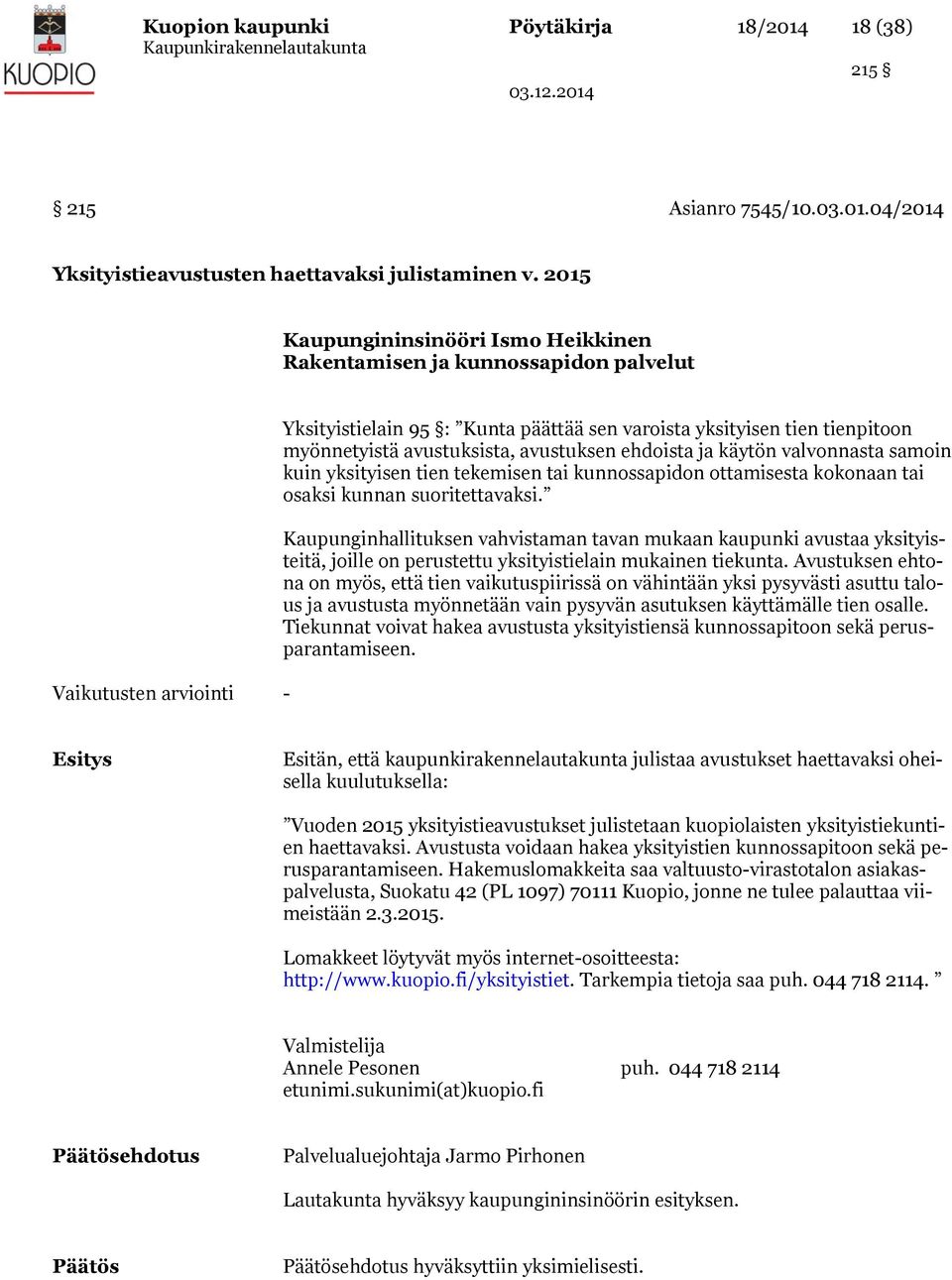 KUOPIO

Kuopion kaupunki
Kaupunkirakennelautakunta

Pöytäkirja 18/2014 18 (38)

215 §

03.12.2014

§ 215 Asianro 7545/10.03.01.04/2014

Yksityistieavustusten haettavaksi julistaminen v. 2015

Kaupungininsinööri Ismo Heikkinen
Rakentamisen ja kunnossapidon palvelut

Yksityistielain 95 §: ”Kunta päättää sen varoista yksityisen tien tienpitoon myönnetyistä avustuksista, avustuksen ehdoista ja käytön valvonnasta samoin kuin yksityisen tien tekemisen tai kunnossapidon ottamisesta kokonaan tai osaksi kunnan suoritettavaksi.”

Kaupunginhallituksen vahvistaman tavan mukaan kaupunki avustaa yksityisteitä, joille on perustettu yksityistielain mukainen tiekunta. Avustuksen ehtona on myös, että tien vaikutuspiirissä on vähintään yksi pysyvästi asuttu talous ja avustusta myönnetään vain pysyvän asutuksen käyttämälle tien osalle. Tiekunnat voivat hakea avustusta yksityistiensä kunnossapitoon sekä perusparantamiseen.

Vaikutusten arviointi -

Esitys

Esitän, että kaupunkirakennelautakunta julistaa avustukset haettavaksi oheisella kuulutuksella:

”Vuoden 2015 yksityistieavustukset julistetaan kuopiolaisten yksityistiekuntien haettavaksi. Avustusta voidaan hakea yksityistien kunnossapitoon sekä perusparantamiseen. Hakemuslomakkeita saa valtuusto-virastotalon asiakaspalvelusta, Suokatu 42 (PL 1097) 70111 Kuopio, jonne ne tulee palauttaa viimeistään 2.3.2015.

Lomakkeet löytyvät myös internet-osoitteesta: http://www.kuopio.fi/yksityistiet. Tarkempia tietoja saa puh. 044 718 2114. ”

Valmistelija
Annele Pesonen puh. 044 718 2114
etunimi.sukunimi(at)kuopio.fi

Päätösehdotus

Palvelualuejohtaja Jarmo Pirhonen

Lautakunta hyväksyy kaupungininsinöörin esityksen.

Päätös

Päätösehdotus hyväksyttiin yksimielisesti.